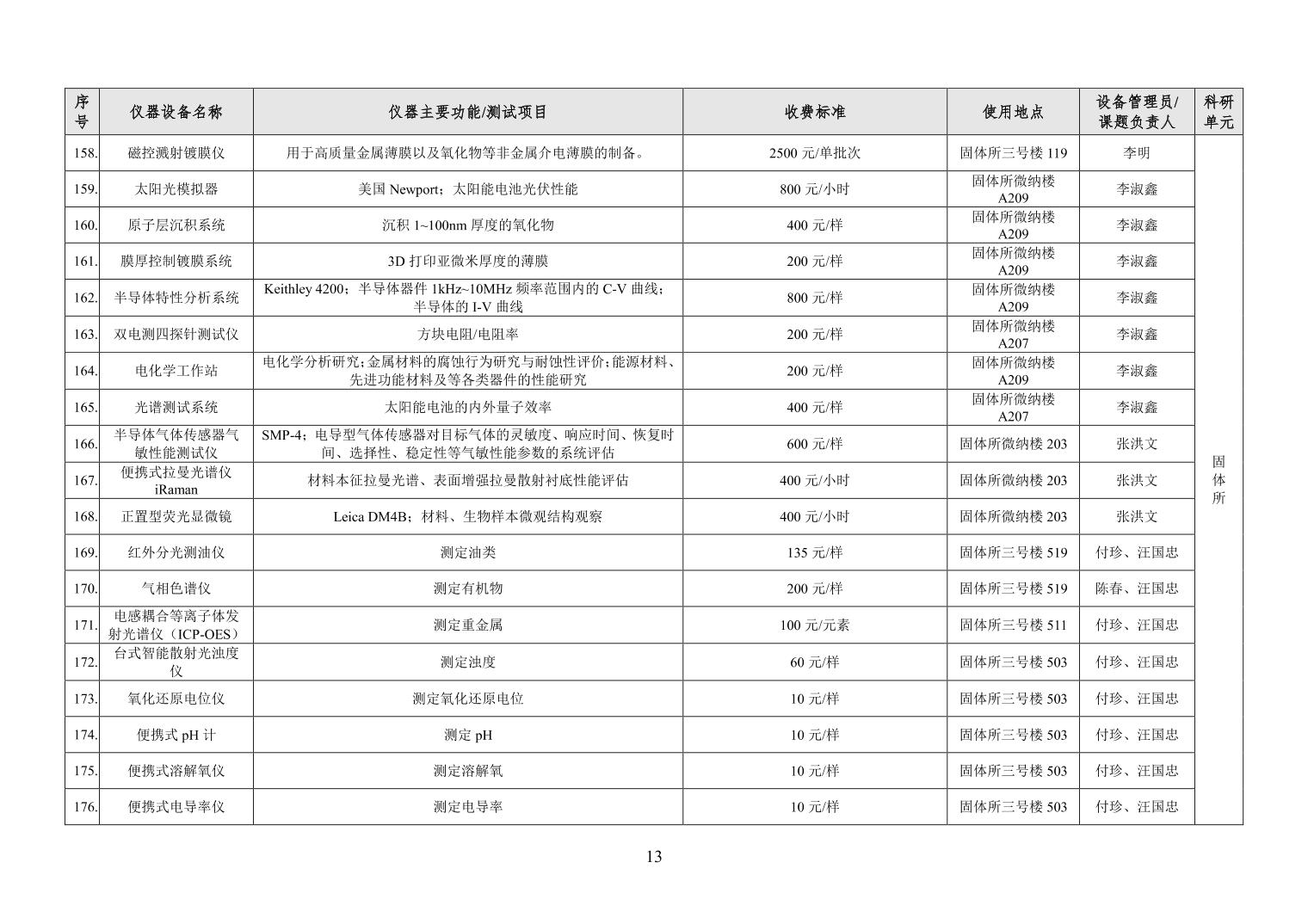 | 序号 | 仪器设备名称 | 仪器主要功能/测试项目 | 收费标准 | 使用地点 | 设备管理员/课题负责人 | 科研单元 |
|---|---|---|---|---|---|---|
| 158. | 磁控溅射镀膜仪 | 用于高质量金属薄膜以及氧化物等非金属介电薄膜的制备。 | 2500 元/单批次 | 固体所三号楼 119 | 李明 | 固体所 |
| 159. | 太阳光模拟器 | 美国 Newport；太阳能电池光伏性能 | 800 元/小时 | 固体所微纳楼 A209 | 李淑鑫 | |
| 160. | 原子层沉积系统 | 沉积 1~100nm 厚度的氧化物 | 400 元/样 | 固体所微纳楼 A209 | 李淑鑫 | |
| 161. | 膜厚控制镀膜系统 | 3D 打印亚微米厚度的薄膜 | 200 元/样 | 固体所微纳楼 A209 | 李淑鑫 | |
| 162. | 半导体特性分析系统 | Keithley 4200；半导体器件 1kHz~10MHz 频率范围内的 C-V 曲线；半导体的 I-V 曲线 | 800 元/样 | 固体所微纳楼 A209 | 李淑鑫 | |
| 163. | 双电测四探针测试仪 | 方块电阻/电阻率 | 200 元/样 | 固体所微纳楼 A207 | 李淑鑫 | |
| 164. | 电化学工作站 | 电化学分析研究；金属材料的腐蚀行为研究与耐蚀性评价；能源材料、先进功能材料及等各类器件的性能研究 | 200 元/样 | 固体所微纳楼 A209 | 李淑鑫 | |
| 165. | 光谱测试系统 | 太阳能电池的内外量子效率 | 400 元/样 | 固体所微纳楼 A207 | 李淑鑫 | |
| 166. | 半导体气体传感器气敏性能测试仪 | SMP-4；电导型气体传感器对目标气体的灵敏度、响应时间、恢复时间、选择性、稳定性等气敏性能参数的系统评估 | 600 元/样 | 固体所微纳楼 203 | 张洪文 | |
| 167. | 便携式拉曼光谱仪 iRaman | 材料本征拉曼光谱、表面增强拉曼散射衬底性能评估 | 400 元/小时 | 固体所微纳楼 203 | 张洪文 | |
| 168. | 正置型荧光显微镜 | Leica DM4B；材料、生物样本微观结构观察 | 400 元/小时 | 固体所微纳楼 203 | 张洪文 | |
| 169. | 红外分光测油仪 | 测定油类 | 135 元/样 | 固体所三号楼 519 | 付珍、汪国忠 | |
| 170. | 气相色谱仪 | 测定有机物 | 200 元/样 | 固体所三号楼 519 | 陈春、汪国忠 | |
| 171. | 电感耦合等离子体发射光谱仪（ICP-OES） | 测定重金属 | 100 元/元素 | 固体所三号楼 511 | 付珍、汪国忠 | |
| 172. | 台式智能散射光浊度仪 | 测定浊度 | 60 元/样 | 固体所三号楼 503 | 付珍、汪国忠 | |
| 173. | 氧化还原电位仪 | 测定氧化还原电位 | 10 元/样 | 固体所三号楼 503 | 付珍、汪国忠 | |
| 174. | 便携式 pH 计 | 测定 pH | 10 元/样 | 固体所三号楼 503 | 付珍、汪国忠 | |
| 175. | 便携式溶解氧仪 | 测定溶解氧 | 10 元/样 | 固体所三号楼 503 | 付珍、汪国忠 | |
| 176. | 便携式电导率仪 | 测定电导率 | 10 元/样 | 固体所三号楼 503 | 付珍、汪国忠 | |

13